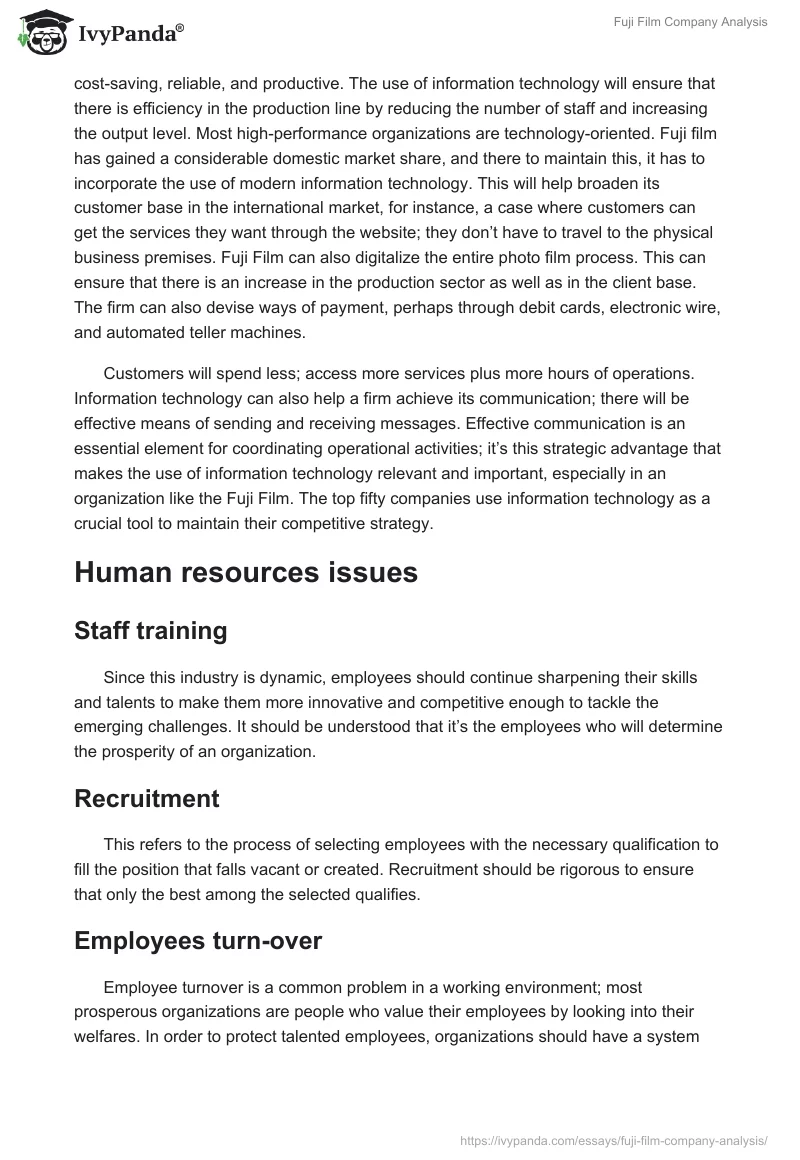 IvyPanda®

Fuji Film Company Analysis

cost-saving, reliable, and productive. The use of information technology will ensure that there is efficiency in the production line by reducing the number of staff and increasing the output level. Most high-performance organizations are technology-oriented. Fuji film has gained a considerable domestic market share, and there to maintain this, it has to incorporate the use of modern information technology. This will help broaden its customer base in the international market, for instance, a case where customers can get the services they want through the website; they don't have to travel to the physical business premises. Fuji Film can also digitalize the entire photo film process. This can ensure that there is an increase in the production sector as well as in the client base. The firm can also devise ways of payment, perhaps through debit cards, electronic wire, and automated teller machines.

Customers will spend less; access more services plus more hours of operations. Information technology can also help a firm achieve its communication; there will be effective means of sending and receiving messages. Effective communication is an essential element for coordinating operational activities; it's this strategic advantage that makes the use of information technology relevant and important, especially in an organization like the Fuji Film. The top fifty companies use information technology as a crucial tool to maintain their competitive strategy.

Human resources issues

Staff training

Since this industry is dynamic, employees should continue sharpening their skills and talents to make them more innovative and competitive enough to tackle the emerging challenges. It should be understood that it's the employees who will determine the prosperity of an organization.

Recruitment

This refers to the process of selecting employees with the necessary qualification to fill the position that falls vacant or created. Recruitment should be rigorous to ensure that only the best among the selected qualifies.

Employees turn-over

Employee turnover is a common problem in a working environment; most prosperous organizations are people who value their employees by looking into their welfares. In order to protect talented employees, organizations should have a system

https://ivypanda.com/essays/fuji-film-company-analysis/